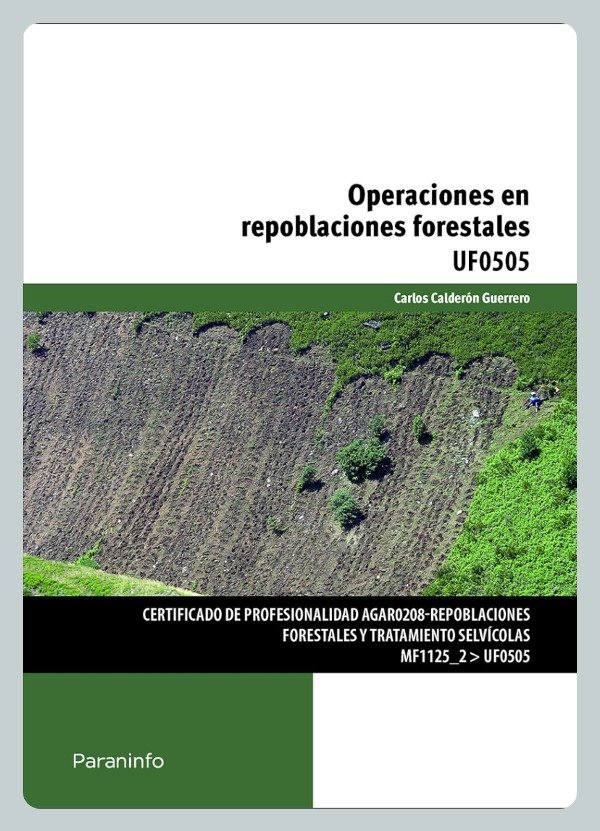 Operaciones en repoblaciones forestales

UF0505

Carlos Calderón Guerrero

CERTIFICADO DE PROFESIONALIDAD AGAR0208-REPOBLACIONES FORESTALES Y TRATAMIENTO SELVÍCOLAS

MF1125_2 > UF0505

Paraninfo